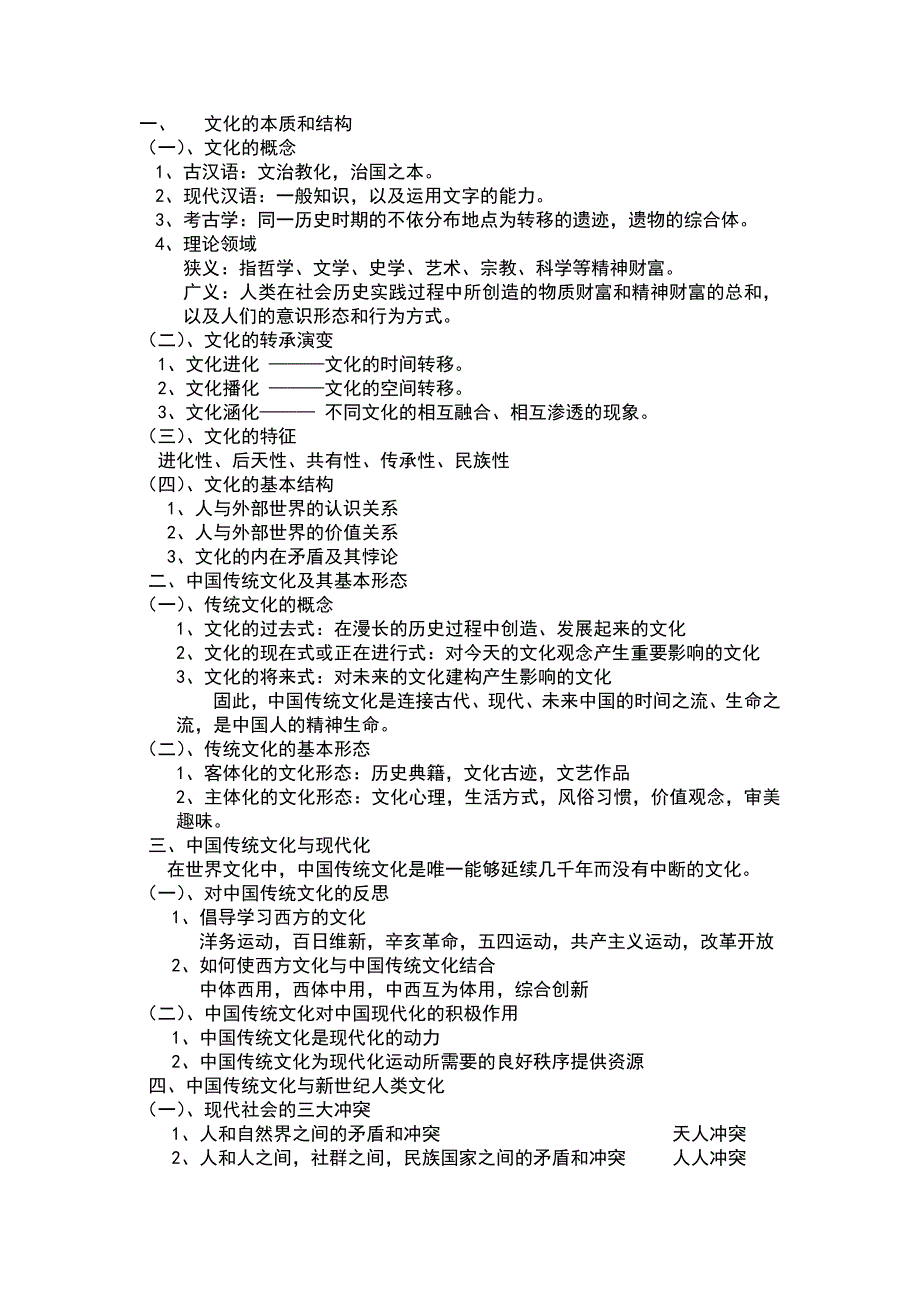 一、　文化的本质和结构
（一）、文化的概念
1、古汉语：文治教化，治国之本。
2、现代汉语：一般知识，以及运用文字的能力。
3、考古学：同一历史时期的不依分布地点为转移的遗迹，遗物的综合体。
4、理论领域
狭义：指哲学、文学、史学、艺术、宗教、科学等精神财富。
广义：人类在社会历史实践过程中所创造的物质财富和精神财富的总和，以及人们的意识形态和行为方式。
（二）、文化的转承演变
1、文化进化 ———文化的时间转移。
2、文化播化 ———文化的空间转移。
3、文化涵化——— 不同文化的相互融合、相互渗透的现象。
（三）、文化的特征
进化性、后天性、共有性、传承性、民族性
（四）、文化的基本结构
1、人与外部世界的认识关系
2、人与外部世界的价值关系
3、文化的内在矛盾及其悖论
二、中国传统文化及其基本形态
（一）、传统文化的概念
1、文化的过去式：在漫长的历史过程中创造、发展起来的文化
2、文化的现在式或正在进行式：对今天的文化观念产生重要影响的文化
3、文化的将来式：对未来的文化建构产生影响的文化
固此，中国传统文化是连接古代、现代、未来中国的时间之流、生命之流，是中国人的精神生命。
（二）、传统文化的基本形态
1、客体化的文化形态：历史典籍，文化古迹，文艺作品
2、主体化的文化形态：文化心理，生活方式，风俗习惯，价值观念，审美趣味。
三、中国传统文化与现代化
在世界文化中，中国传统文化是唯一能够延续几千年而没有中断的文化。
（一）、对中国传统文化的反思
1、倡导学习西方的文化
洋务运动，百日维新，辛亥革命，五四运动，共产主义运动，改革开放
2、如何使西方文化与中国传统文化结合
中体西用，西体中用，中西互为体用，综合创新
（二）、中国传统文化对中国现代化的积极作用
1、中国传统文化是现代化的动力
2、中国传统文化为现代化运动所需要的良好秩序提供资源
四、中国传统文化与新世纪人类文化
（一）、现代社会的三大冲突
1、人和自然界之间的矛盾和冲突　天人冲突
2、人和人之间，社群之间，民族国家之间的矛盾和冲突　人人冲突